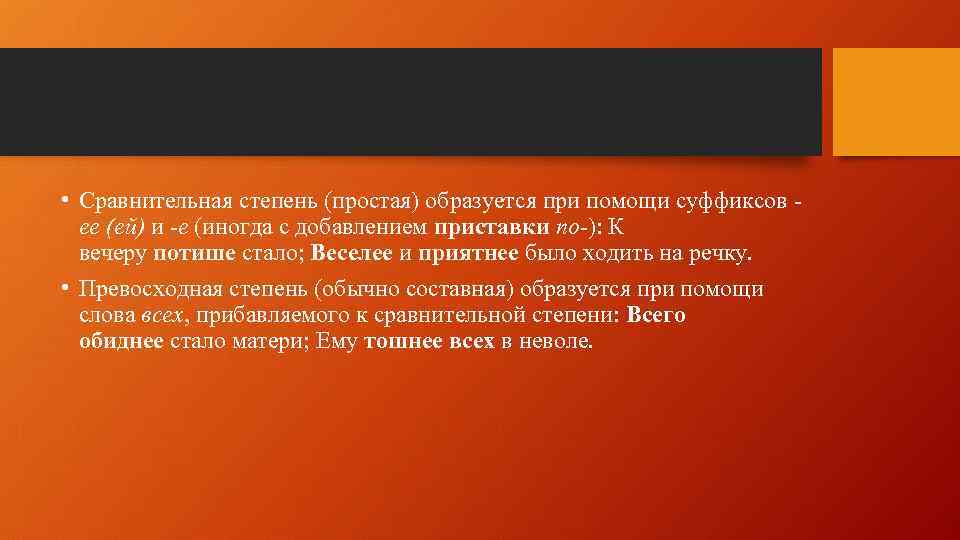 • Сравнительная степень (простая) образуется при помощи суффиксов -ее (ей) и -е (иногда с добавлением приставки по-): К вечеру потише стало; Веселее и приятнее было ходить на речку.

• Превосходная степень (обычно составная) образуется при помощи слова всех, прибавляемого к сравнительной степени: Всего обиднее стало матери; Ему тошнее всех в неволе.